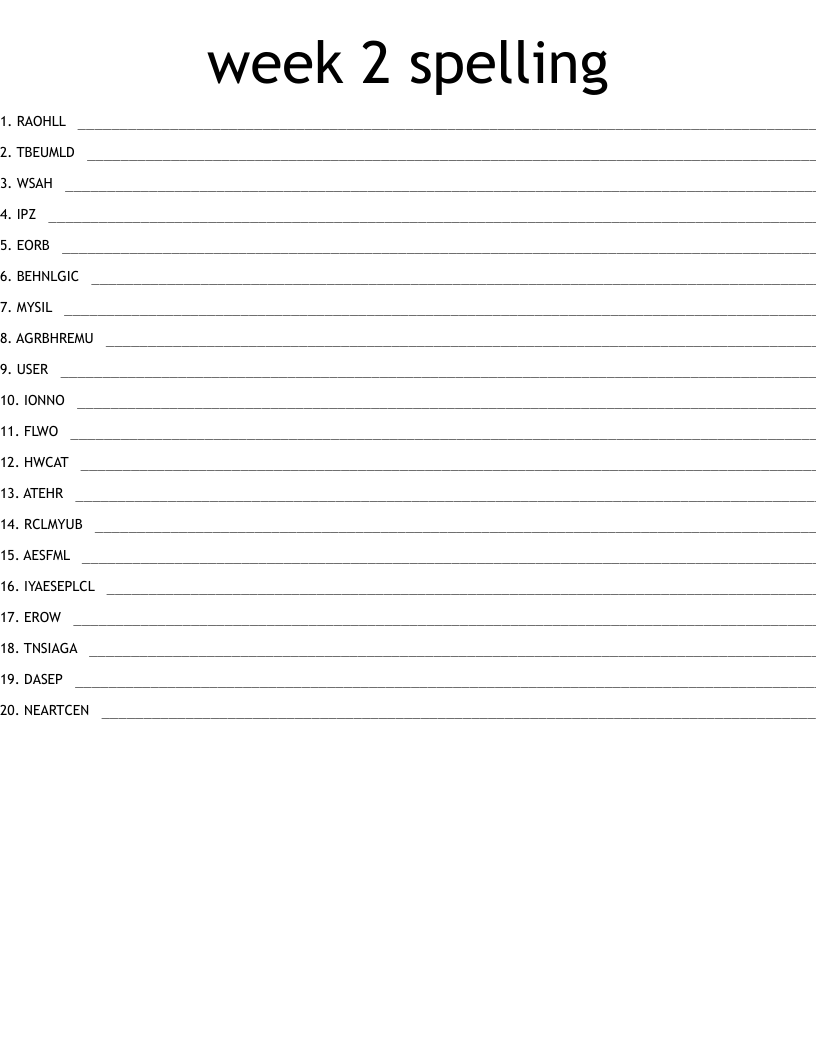 week 2 spelling

1. RAOHLL ____

2. TBEUMLD ____

3. WSAH ____

4. IPZ ____

5. EORB ____

6. BEHNLGIC ____

7. MYSIL ____

8. AGRBHREMU ____

9. USER ____

10. IONNO ____

11. FLWO ____

12. HWCAT ____

13. ATEHR ____

14. RCLMYUB ____

15. AESFML ____

16. IYAESEPLCL ____

17. EROW ____

18. TNSIAGA ____

19. DASEP ____

20. NEARTCEN ____